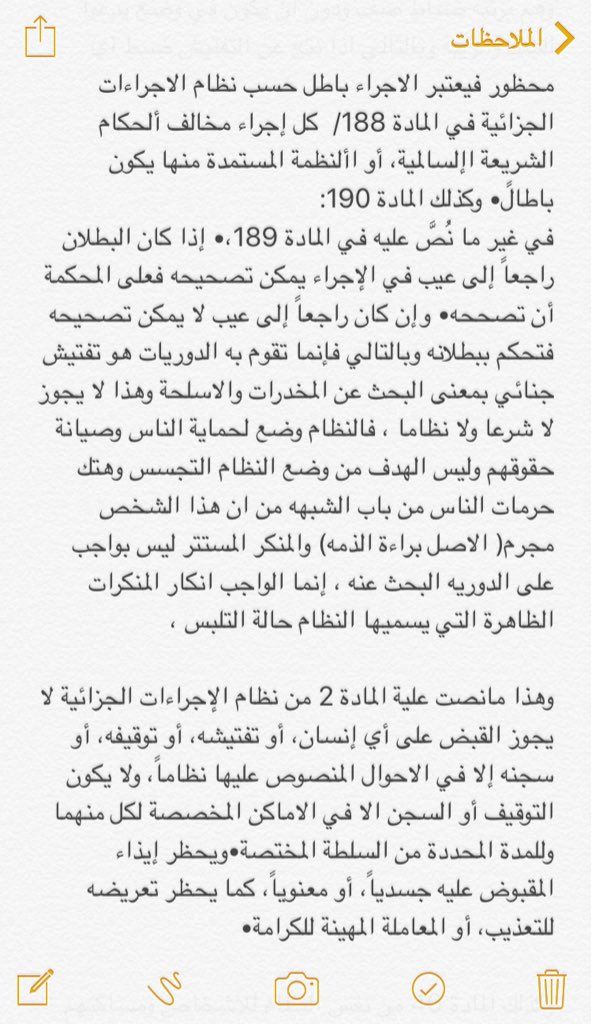 الملاحظات

محظور فيعتبر الاجراء باطل حسب نظام الاجراءات الجزائية في المادة 188/ كل إجراء مخالف ألحكام الشريعة اإلسالمية، أو األنظمة المستمدة منها يكون باطالً• وكذلك المادة 190:
في غير ما نُصَّ عليه في المادة 189،• إذا كان البطلان راجعاً إلى عيب في الإجراء يمكن تصحيحه فعلى المحكمة أن تصححه• وإن كان راجعاً إلى عيب لا يمكن تصحيحه فتحكم ببطلانه وبالتالي فإنما تقوم به الدوريات هو تفتيش جنائي بمعنى البحث عن المخدرات والاسلحة وهذا لا يجوز لا شرعا ولا نظاما ، فالنظام وضع لحماية الناس وصيانة حقوقهم وليس الهدف من وضع النظام التجسس وهتك حرمات الناس من باب الشبهه من ان هذا الشخص مجرم( الاصل براءة الذمه) والمنكر المستتر ليس بواجب على الدوريه البحث عنه ، إنما الواجب انكار المنكرات الظاهرة التي يسميها النظام حالة التلبس ،

وهذا مانصت علية المادة 2 من نظام الإجراءات الجزائية لا يجوز القبض على أي إنسان، أو تفتيشه، أو توقيفه، أو سجنه إلا في الاحوال المنصوص عليها نظاماً، ولا يكون التوقيف أو السجن الا في الاماكن المخصصة لكل منهما وللمدة المحددة من السلطة المختصة•ويحظر إيذاء المقبوض عليه جسدياً، أو معنوياً، كما يحظر تعريضه للتعذيب، أو المعاملة المهينة للكرامة•